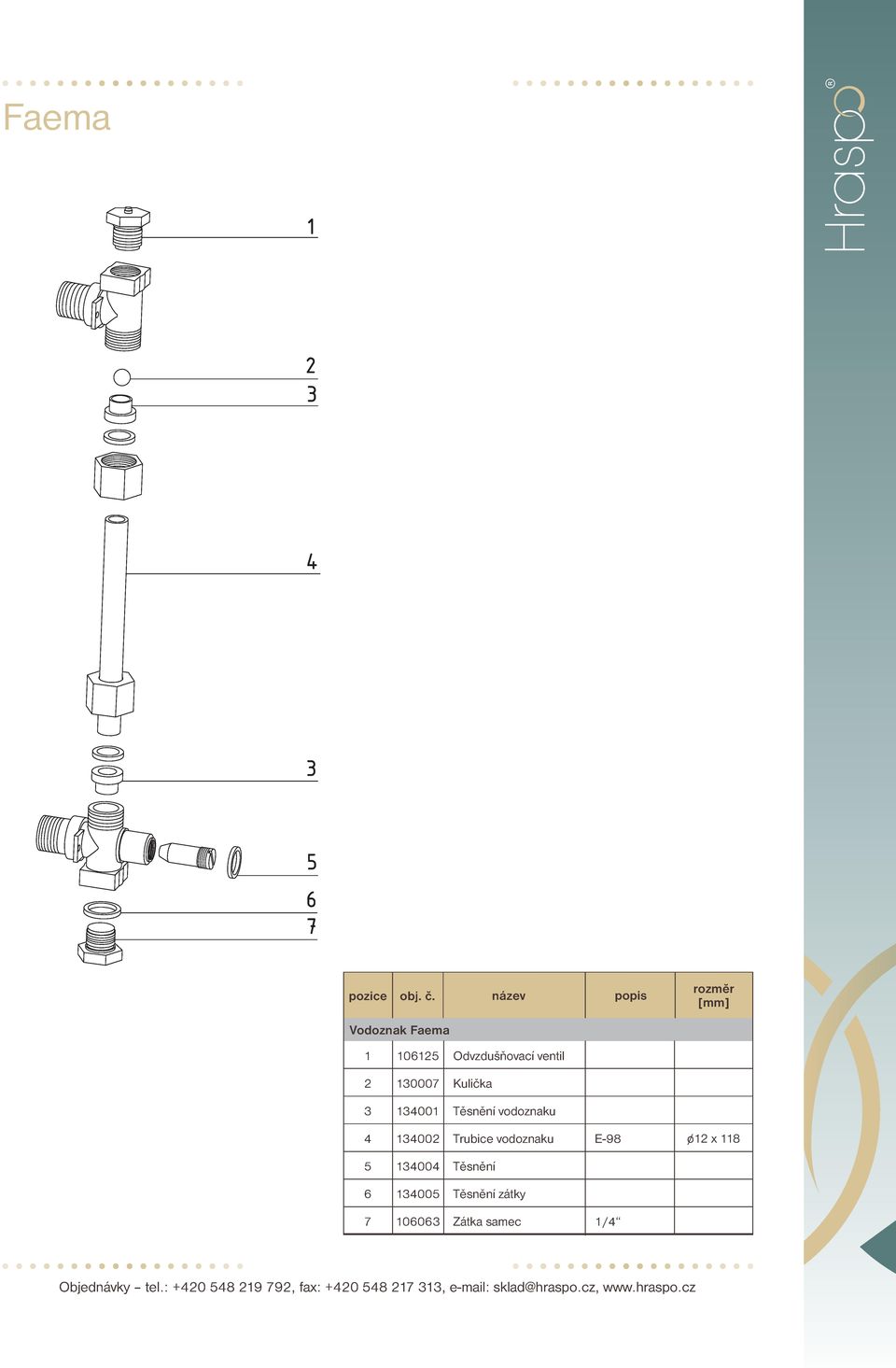 Faema

Hraspo®

1

2
3

4

3

5
6
7

| pozice | obj. č. | název | popis | rozměr [mm] |
|---|---|---|---|---|
| Vodoznak Faema | | | | |
| 1 | 106125 | Odvzdušňovací ventil | | |
| 2 | 130007 | Kulička | | |
| 3 | 134001 | Těsnění vodoznaku | | |
| 4 | 134002 | Trubice vodoznaku | E-98 | ø12 x 118 |
| 5 | 134004 | Těsnění | | |
| 6 | 134005 | Těsnění zátky | | |
| 7 | 106063 | Zátka samec | 1/4“ | |

Objednávky – tel.: +420 548 219 792, fax: +420 548 217 313, e-mail: sklad@hraspo.cz, www.hraspo.cz